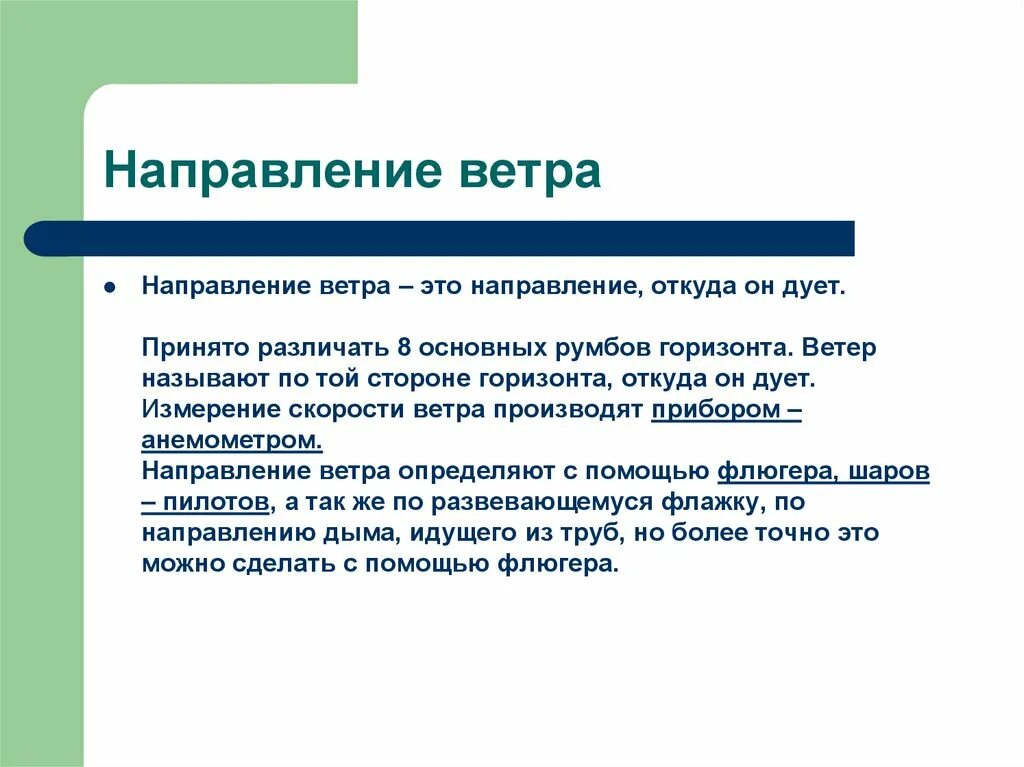 Направление ветра

Направление ветра – это направление, откуда он дует.

Принято различать 8 основных румбов горизонта. Ветер называют по той стороне горизонта, откуда он дует. Измерение скорости ветра производят прибором – анемометром.
Направление ветра определяют с помощью флюгера, шаров – пилотов, а так же по развевающемуся флажку, по направлению дыма, идущего из труб, но более точно это можно сделать с помощью флюгера.